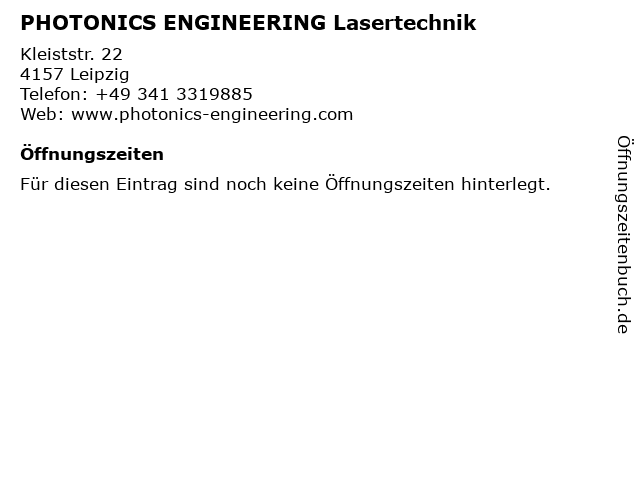 PHOTONICS ENGINEERING Lasertechnik

Kleiststr. 22
4157 Leipzig
Telefon: +49 341 3319885
Web: www.photonics-engineering.com

Öffnungszeiten

Für diesen Eintrag sind noch keine Öffnungszeiten hinterlegt.

Öffnungszeitenbuch.de